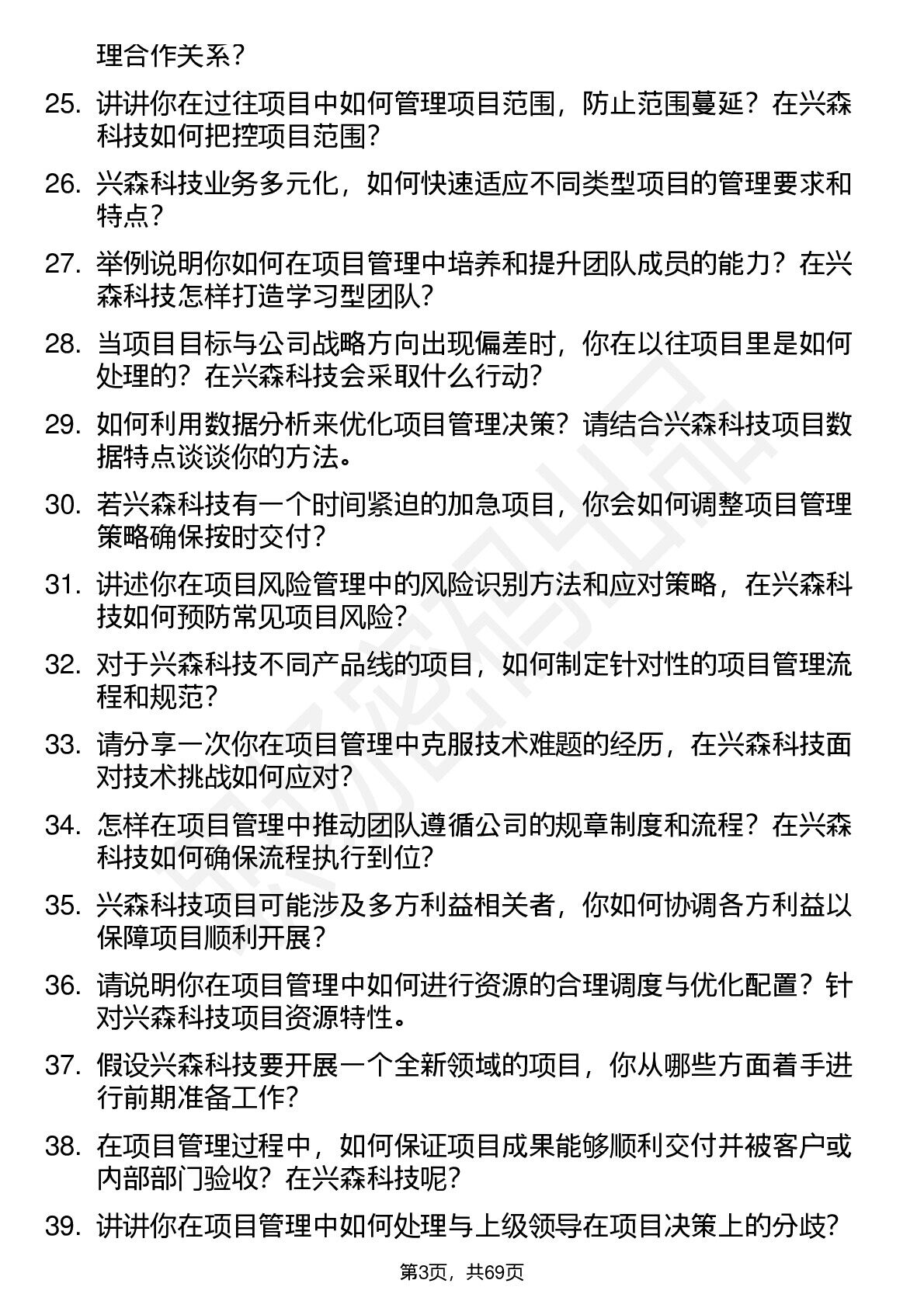 理合作关系？

25. 讲讲你在过往项目中如何管理项目范围，防止范围蔓延？在兴森科技如何把控项目范围？

26. 兴森科技业务多元化，如何快速适应不同类型项目的管理要求和特点？

27. 举例说明你如何在项目管理中培养和提升团队成员的能力？在兴森科技怎样打造学习型团队？

28. 当项目目标与公司战略方向出现偏差时，你在以往项目里是如何处理的？在兴森科技会采取什么行动？

29. 如何利用数据分析来优化项目管理决策？请结合兴森科技项目数据特点谈谈你的方法。

30. 若兴森科技有一个时间紧迫的加急项目，你会如何调整项目管理策略确保按时交付？

31. 讲述你在项目风险管理中的风险识别方法和应对策略，在兴森科技如何预防常见项目风险？

32. 对于兴森科技不同产品线的项目，如何制定针对性的项目管理流程和规范？

33. 请分享一次你在项目管理中克服技术难题的经历，在兴森科技面对技术挑战如何应对？

34. 怎样在项目管理中推动团队遵循公司的规章制度和流程？在兴森科技如何确保流程执行到位？

35. 兴森科技项目可能涉及多方利益相关者，你如何协调各方利益以保障项目顺利开展？

36. 请说明你在项目管理中如何进行资源的合理调度与优化配置？针对兴森科技项目资源特性。

37. 假设兴森科技要开展一个全新领域的项目，你从哪些方面着手进行前期准备工作？

38. 在项目管理过程中，如何保证项目成果能够顺利交付并被客户或内部部门验收？在兴森科技呢？

39. 讲讲你在项目管理中如何处理与上级领导在项目决策上的分歧？

第3页，共69页